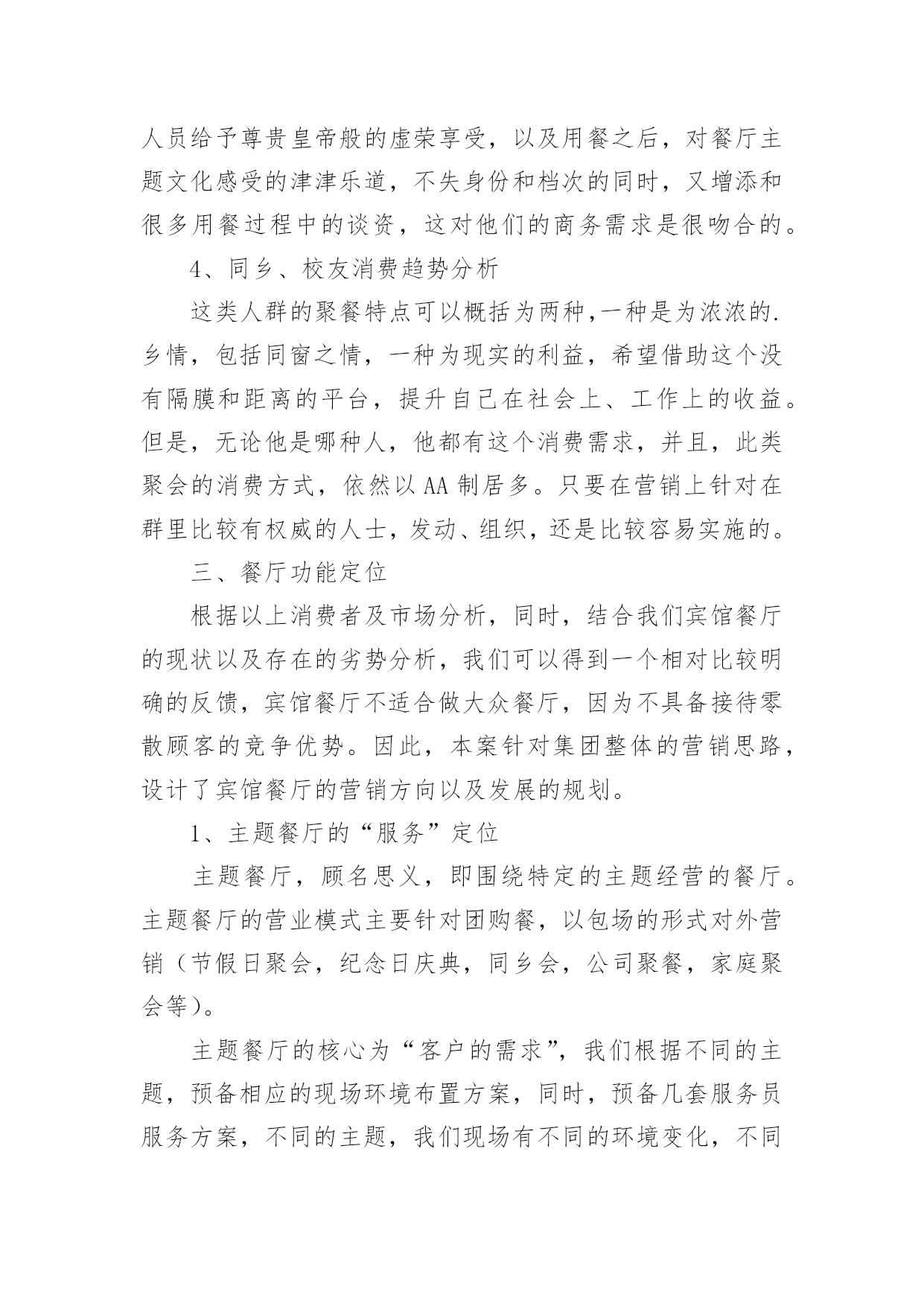 人员给予尊贵皇帝般的虚荣享受，以及用餐之后，对餐厅主题文化感受的津津乐道，不失身份和档次的同时，又增添和很多用餐过程中的谈资，这对他们的商务需求是很吻合的。

4、同乡、校友消费趋势分析

这类人群的聚餐特点可以概括为两种,一种是为浓浓的.乡情，包括同窗之情，一种为现实的利益，希望借助这个没有隔膜和距离的平台，提升自己在社会上、工作上的收益。但是，无论他是哪种人，他都有这个消费需求，并且，此类聚会的消费方式，依然以AA制居多。只要在营销上针对在群里比较有权威的人士，发动、组织，还是比较容易实施的。

三、餐厅功能定位

根据以上消费者及市场分析，同时，结合我们宾馆餐厅的现状以及存在的劣势分析，我们可以得到一个相对比较明确的反馈，宾馆餐厅不适合做大众餐厅，因为不具备接待零散顾客的竞争优势。因此，本案针对集团整体的营销思路，设计了宾馆餐厅的营销方向以及发展的规划。

1、主题餐厅的“服务”定位

主题餐厅，顾名思义，即围绕特定的主题经营的餐厅。主题餐厅的营业模式主要针对团购餐，以包场的形式对外营销（节假日聚会，纪念日庆典，同乡会，公司聚餐，家庭聚会等）。

主题餐厅的核心为“客户的需求”，我们根据不同的主题，预备相应的现场环境布置方案，同时，预备几套服务员服务方案，不同的主题，我们现场有不同的环境变化，不同